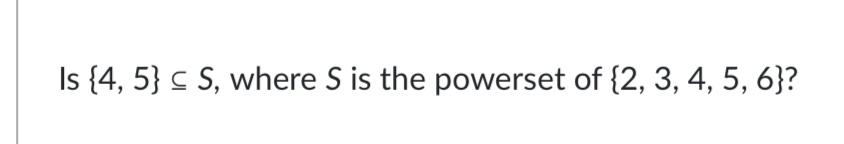 Is $\{4, 5\} \subseteq S$, where $S$ is the powerset of $\{2, 3, 4, 5, 6\}$?